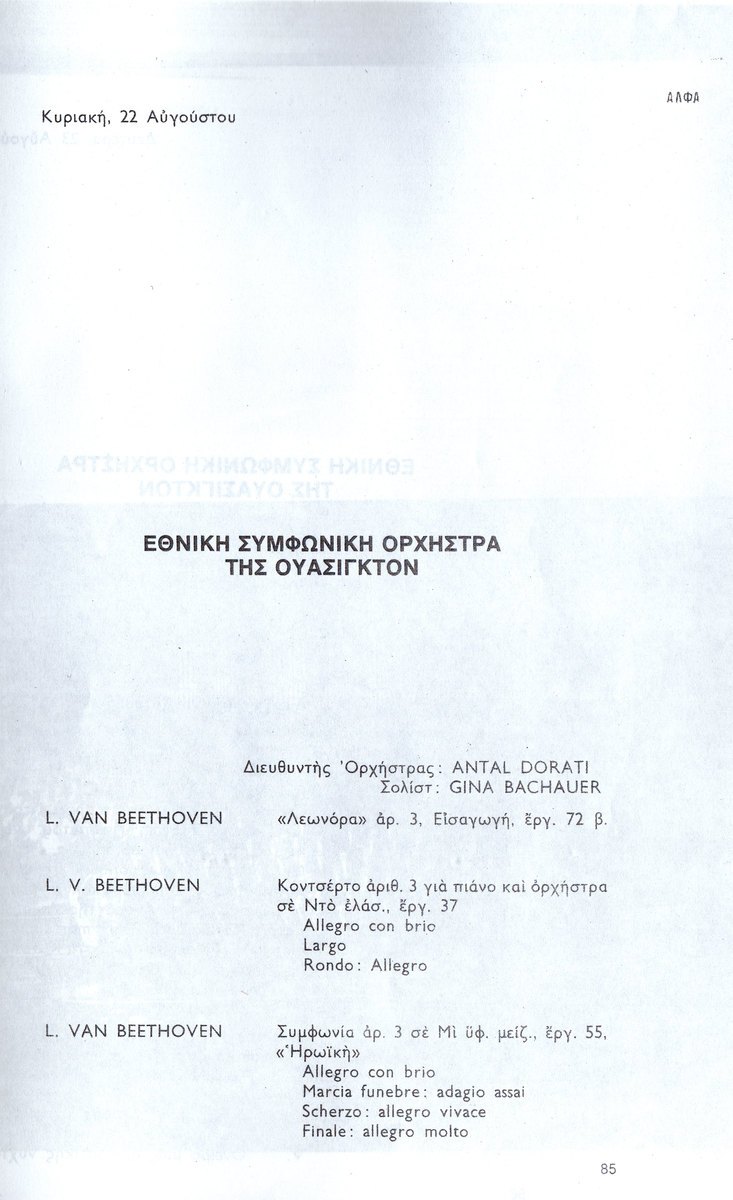 ΑΛΦΑ

Κυριακή, 22 Αὐγούστου

ΕΘΝΙΚΗ ΣΥΜΦΩΝΙΚΗ ΟΡΧΗΣΤΡΑ
ΤΗΣ ΟΥΑΣΙΓΚΤΟΝ

Διευθυντὴς Ὀρχήστρας: ANTAL DORATI
Σολίστ: GINA BACHAUER

L. VAN BEETHOVEN
«Λεωνόρα» ἀρ. 3, Εἰσαγωγή, ἔργ. 72 β.

L. V. BEETHOVEN
Κοντσέρτο ἀριθ. 3 γιὰ πιάνο καὶ ὀρχήστρα σὲ Ντὸ ἐλάσ., ἔργ. 37
Allegro con brio
Largo
Rondo: Allegro

L. VAN BEETHOVEN
Συμφωνία ἀρ. 3 σὲ Μὶ ὕφ. μείζ., ἔργ. 55, «Ἡρωϊκὴ»
Allegro con brio
Marcia funebre: adagio assai
Scherzo: allegro vivace
Finale: allegro molto

85